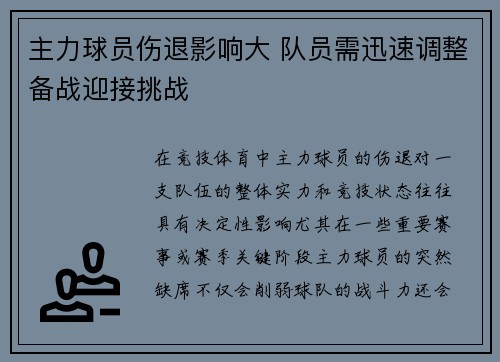 主力球员伤退影响大 队员需迅速调整备战迎接挑战

在竞技体育中主力球员的伤退对一支队伍的整体实力和竞技状态往往具有决定性影响尤其在一些重要赛事或赛季关键阶段主力球员的突然缺席不仅会削弱球队的战斗力还会